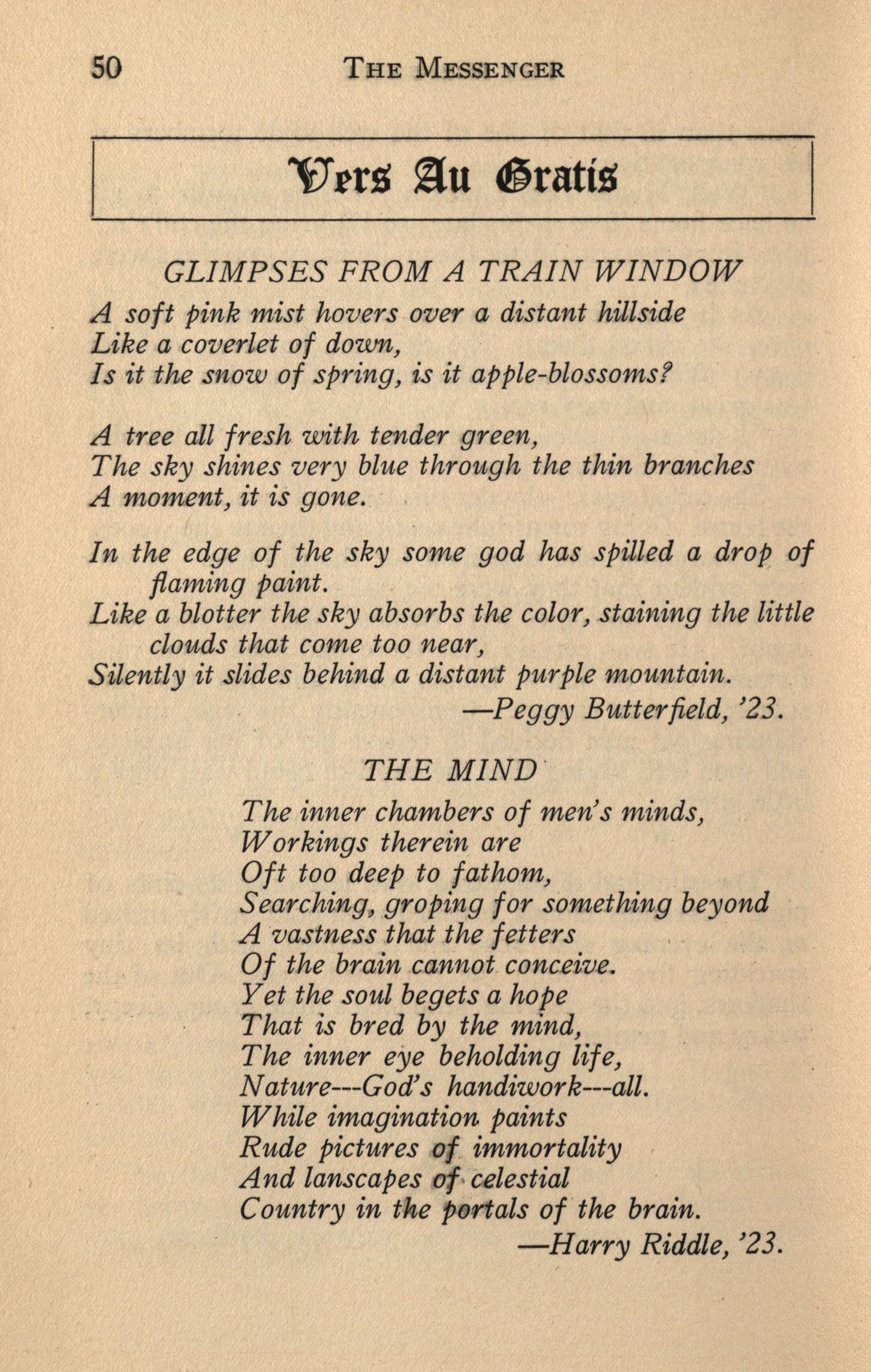 50 THE MESSENGER

Vers Au Gratis

GLIMPSES FROM A TRAIN WINDOW

A soft pink mist hovers over a distant hillside
Like a coverlet of down,
Is it the snow of spring, is it apple-blossoms?

A tree all fresh with tender green,
The sky shines very blue through the thin branches
A moment, it is gone.

In the edge of the sky some god has spilled a drop of flaming paint.
Like a blotter the sky absorbs the color, staining the little clouds that come too near,
Silently it slides behind a distant purple mountain.
—Peggy Butterfield, '23.

THE MIND

The inner chambers of men's minds,
Workings therein are
Oft too deep to fathom,
Searching, groping for something beyond
A vastness that the fetters
Of the brain cannot conceive.
Yet the soul begets a hope
That is bred by the mind,
The inner eye beholding life,
Nature---God's handiwork---all.
While imagination paints
Rude pictures of immortality
And lanscapes of celestial
Country in the portals of the brain.
—Harry Riddle, '23.